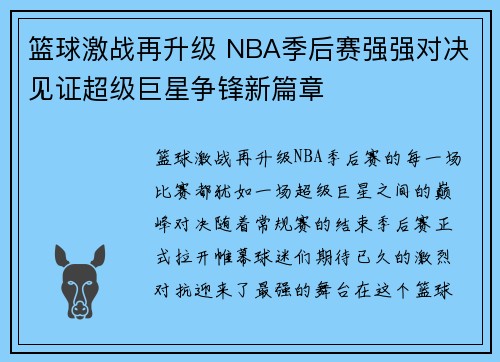 篮球激战再升级 NBA季后赛强强对决见证超级巨星争锋新篇章

篮球激战再升级NBA季后赛的每一场比赛都犹如一场超级巨星之间的巅峰对决随着常规赛的结束季后赛正式拉开帷幕球迷们期待已久的激烈对抗迎来了最强的舞台在这个篮球